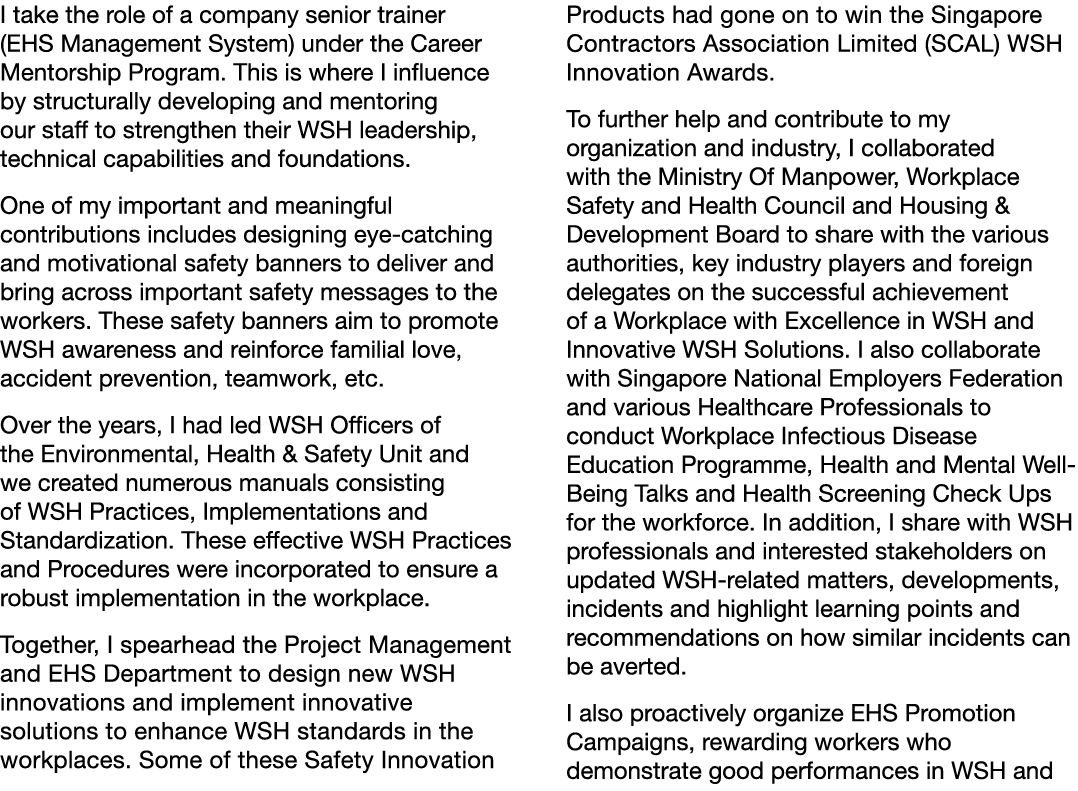 I take the role of a company senior trainer (EHS Management System) under the Career Mentorship Program. This is where I influence by structurally developing and mentoring our staff to strengthen their WSH leadership, technical capabilities and foundations.

One of my important and meaningful contributions includes designing eye-catching and motivational safety banners to deliver and bring across important safety messages to the workers. These safety banners aim to promote WSH awareness and reinforce familial love, accident prevention, teamwork, etc.

Over the years, I had led WSH Officers of the Environmental, Health & Safety Unit and we created numerous manuals consisting of WSH Practices, Implementations and Standardization. These effective WSH Practices and Procedures were incorporated to ensure a robust implementation in the workplace.

Together, I spearhead the Project Management and EHS Department to design new WSH innovations and implement innovative solutions to enhance WSH standards in the workplaces. Some of these Safety Innovation Products had gone on to win the Singapore Contractors Association Limited (SCAL) WSH Innovation Awards.

To further help and contribute to my organization and industry, I collaborated with the Ministry Of Manpower, Workplace Safety and Health Council and Housing & Development Board to share with the various authorities, key industry players and foreign delegates on the successful achievement of a Workplace with Excellence in WSH and Innovative WSH Solutions. I also collaborate with Singapore National Employers Federation and various Healthcare Professionals to conduct Workplace Infectious Disease Education Programme, Health and Mental Well-Being Talks and Health Screening Check Ups for the workforce. In addition, I share with WSH professionals and interested stakeholders on updated WSH-related matters, developments, incidents and highlight learning points and recommendations on how similar incidents can be averted.

I also proactively organize EHS Promotion Campaigns, rewarding workers who demonstrate good performances in WSH and